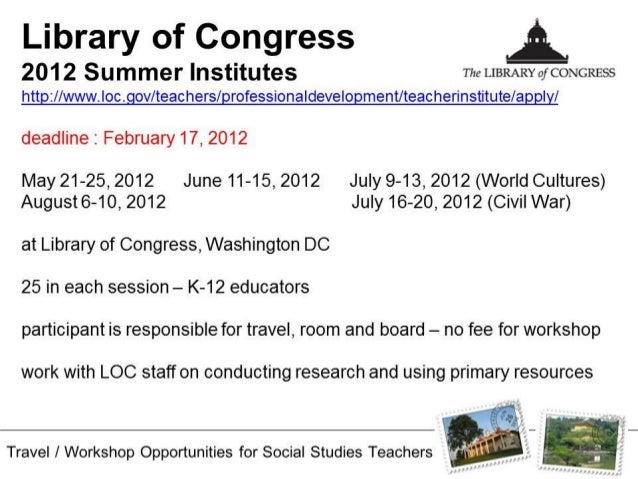 Library of Congress
2012 Summer Institutes

The LIBRARY of CONGRESS

http://www.loc.gov/teachers/professionaldevelopment/teacherinstitute/apply/

deadline : February 17, 2012

May 21-25, 2012   June 11-15, 2012   July 9-13, 2012 (World Cultures)
August 6-10, 2012   July 16-20, 2012 (Civil War)

at Library of Congress, Washington DC

25 in each session – K-12 educators

participant is responsible for travel, room and board – no fee for workshop

work with LOC staff on conducting research and using primary resources

Travel / Workshop Opportunities for Social Studies Teachers